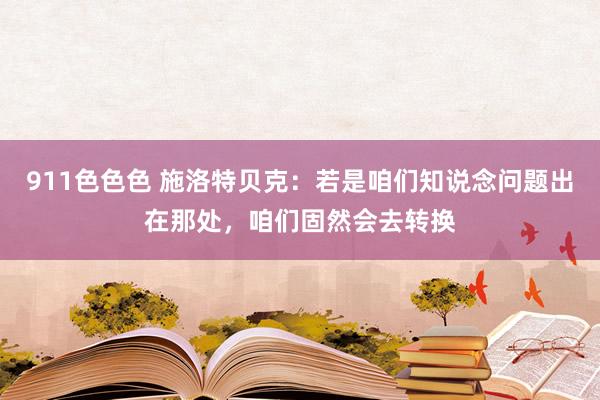 911色色色 施洛特贝克：若是咱们知说念问题出在那处，咱们固然会去转换